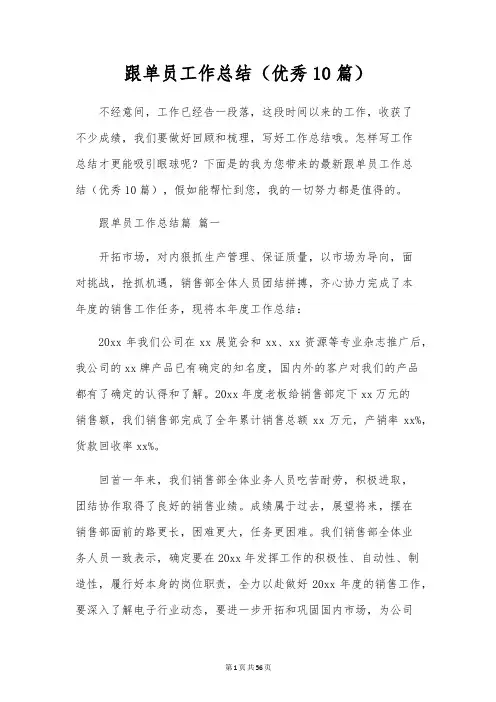 跟单员工作总结（优秀10篇）

不经意间，工作已经告一段落，这段时间以来的工作，收获了不少成绩，我们要做好回顾和梳理，写好工作总结哦。怎样写工作总结才更能吸引眼球呢？下面是的我为您带来的最新跟单员工作总结（优秀10篇），假如能帮忙到您，我的一切努力都是值得的。

跟单员工作总结篇 篇一

开拓市场，对内狠抓生产管理、保证质量，以市场为导向，面对挑战，抢抓机遇，销售部全体人员团结拼搏，齐心协力完成了本年度的销售工作任务，现将本年度工作总结：

20xx年我们公司在xx展览会和xx、xx资源等专业杂志推广后，我公司的xx牌产品已有确定的知名度，国内外的客户对我们的产品都有了确定的认得和了解。20xx年度老板给销售部定下xx万元的销售额，我们销售部完成了全年累计销售总额xx万元，产销率xx%，货款回收率xx%。

回首一年来，我们销售部全体业务人员吃苦耐劳，积极进取，团结协作取得了良好的销售业绩。成绩属于过去，展望将来，摆在销售部面前的路更长，困难更大，任务更困难。我们销售部全体业务人员一致表示，确定要在20xx年发挥工作的积极性、自动性、制造性，履行好本身的岗位职责，全力以赴做好20xx年度的销售工作，要深入了解电子行业动态，要进一步开拓和巩固国内市场，为公司

第1页共56页